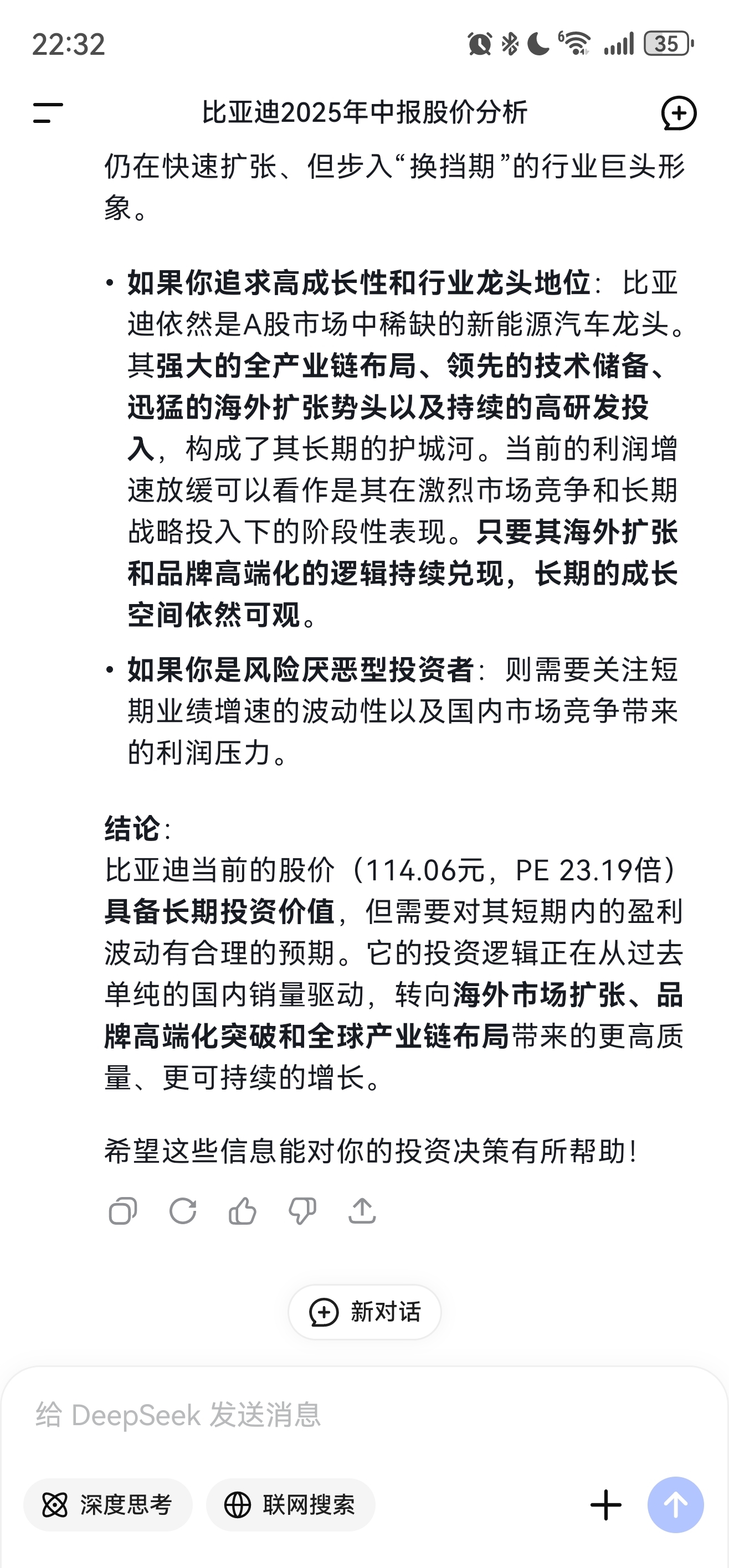 22:32

35

比亚迪2025年中报股价分析

仍在快速扩张、但步入“换挡期”的行业巨头形象。

• 如果你追求高成长性和行业龙头地位：比亚迪依然是A股市场中稀缺的新能源汽车龙头。其强大的全产业链布局、领先的技术储备、迅猛的海外扩张势头以及持续的高研发投入，构成了其长期的护城河。当前的利润增速放缓可以看作是其在激烈市场竞争和长期战略投入下的阶段性表现。只要其海外扩张和品牌高端化的逻辑持续兑现，长期的成长空间依然可观。

• 如果你是风险厌恶型投资者：则需要关注短期业绩增速的波动性以及国内市场竞争带来的利润压力。

结论：
比亚迪当前的股价（114.06元，PE 23.19倍）具备长期投资价值，但需要对其短期内的盈利波动有合理的预期。它的投资逻辑正在从过去单纯的国内销量驱动，转向海外市场扩张、品牌高端化突破和全球产业链布局带来的更高质量、更可持续的增长。

希望这些信息能对你的投资决策有所帮助！

新对话

给 DeepSeek 发送消息

深度思考

联网搜索